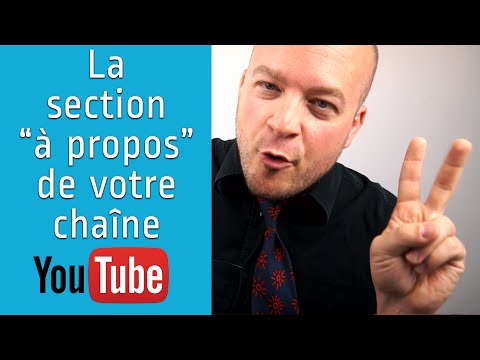 La section “à propos” de votre chaîne

YouTube